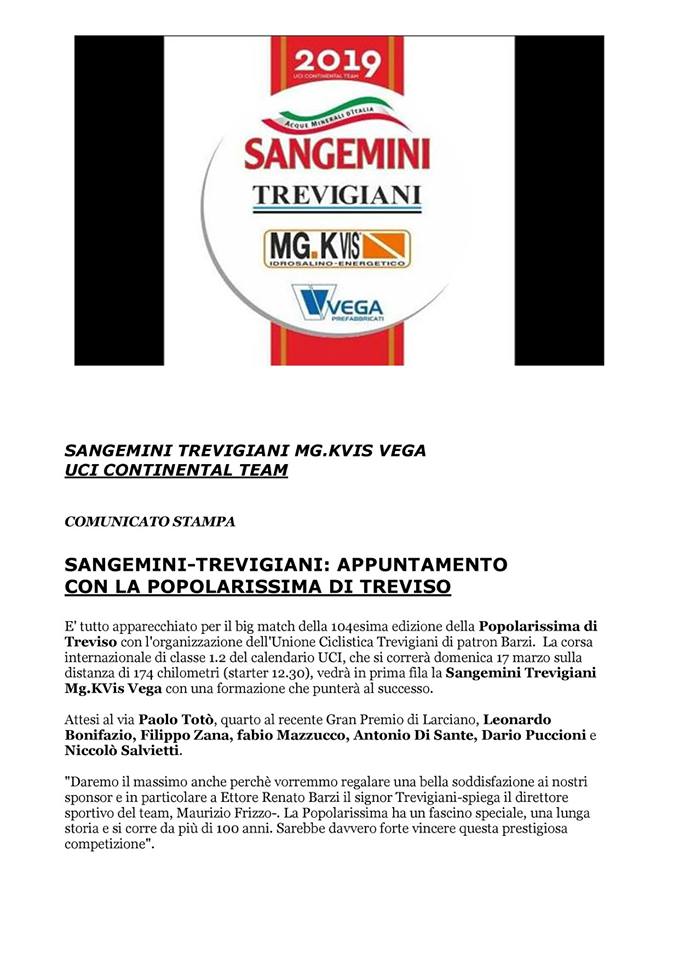 2019
UCI CONTINENTAL TEAM

ACQUE MINERALI D'ITALIA
SANGEMINI
TREVIGIANI
MG.KVIS
IDROSALINO-ENERGETICO
VEGA
PREFABBRICATI

SANGEMINI TREVIGIANI MG.KVIS VEGA
UCI CONTINENTAL TEAM

COMUNICATO STAMPA

SANGEMINI-TREVIGIANI: APPUNTAMENTO CON LA POPOLARISSIMA DI TREVISO

E' tutto apparecchiato per il big match della 104esima edizione della Popolarissima di Treviso con l'organizzazione dell'Unione Ciclistica Trevigiani di patron Barzi. La corsa internazionale di classe 1.2 del calendario UCI, che si correrà domenica 17 marzo sulla distanza di 174 chilometri (starter 12.30), vedrà in prima fila la Sangemini Trevigiani Mg.KVis Vega con una formazione che punterà al successo.

Attesi al via Paolo Totò, quarto al recente Gran Premio di Larciano, Leonardo Bonifazio, Filippo Zana, fabio Mazzucco, Antonio Di Sante, Dario Puccioni e Niccolò Salvietti.

"Daremo il massimo anche perchè vorremmo regalare una bella soddisfazione ai nostri sponsor e in particolare a Ettore Renato Barzi il signor Trevigiani-spiega il direttore sportivo del team, Maurizio Frizzo-. La Popolarissima ha un fascino speciale, una lunga storia e si corre da più di 100 anni. Sarebbe davvero forte vincere questa prestigiosa competizione".